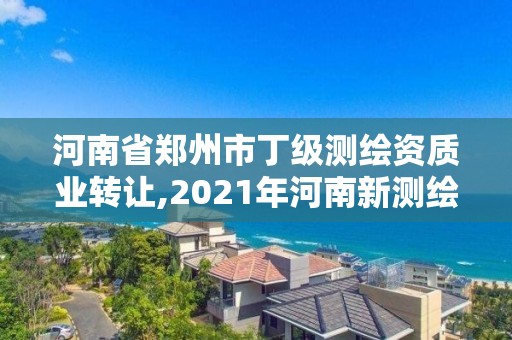 河南省郑州市丁级测绘资质业转让,2021年河南新测绘